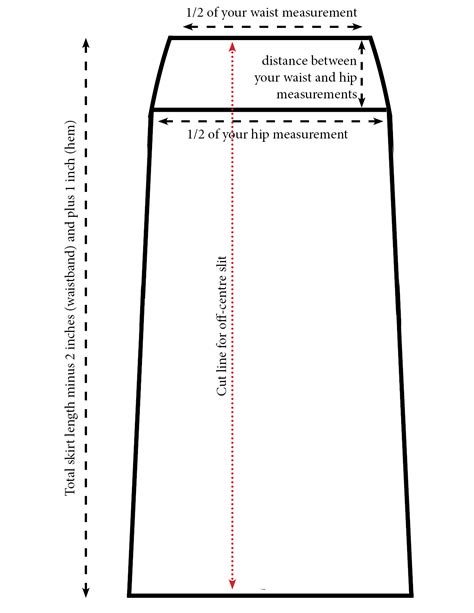 1/2 of your waist measurement

distance between your waist and hip measurements

1/2 of your hip measurement

Total skirt length minus 2 inches (waistband) and plus 1 inch (hem)

Cut line for off-centre slit